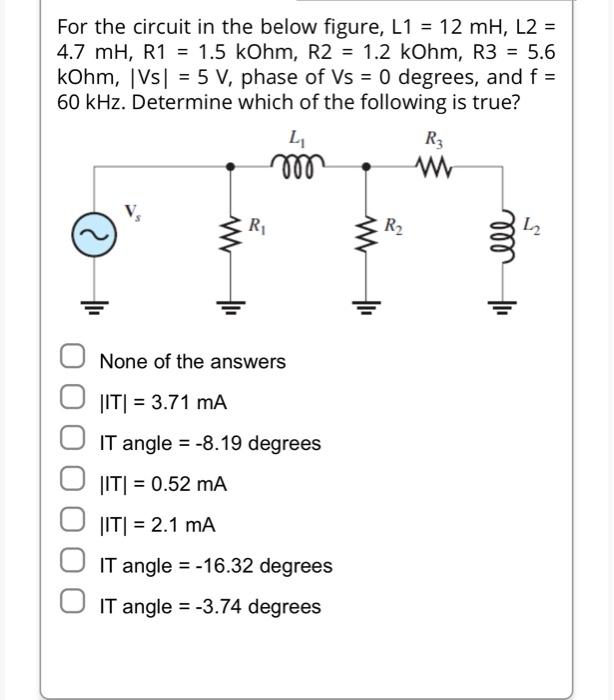 For the circuit in the below figure, L1 = 12 mH, L2 = 4.7 mH, R1 = 1.5 kOhm, R2 = 1.2 kOhm, R3 = 5.6 kOhm, |Vs| = 5 V, phase of Vs = 0 degrees, and f = 60 kHz. Determine which of the following is true?

$L_1$
$R_3$
$V_s$
$R_1$
$R_2$
$L_2$

None of the answers

|IT| = 3.71 mA

IT angle = -8.19 degrees

|IT| = 0.52 mA

|IT| = 2.1 mA

IT angle = -16.32 degrees

IT angle = -3.74 degrees